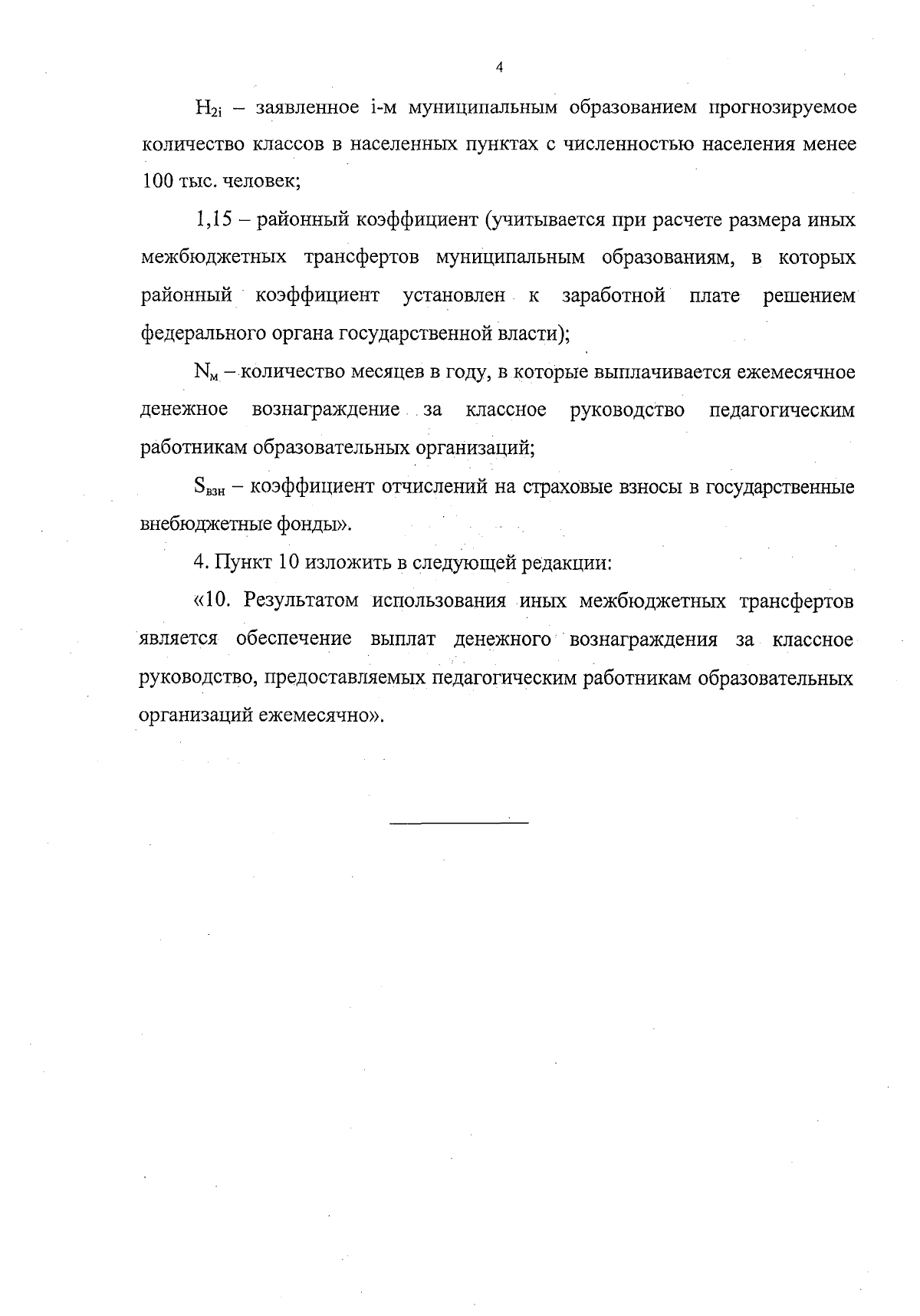 4

$H_{2i}$ – заявленное i-м муниципальным образованием прогнозируемое количество классов в населенных пунктах с численностью населения менее 100 тыс. человек;

1,15 – районный коэффициент (учитывается при расчете размера иных межбюджетных трансфертов муниципальным образованиям, в которых районный коэффициент установлен к заработной плате решением федерального органа государственной власти);

$N_{м}$ – количество месяцев в году, в которые выплачивается ежемесячное денежное вознаграждение за классное руководство педагогическим работникам образовательных организаций;

$S_{взн}$ – коэффициент отчислений на страховые взносы в государственные внебюджетные фонды».

4. Пункт 10 изложить в следующей редакции:

«10. Результатом использования иных межбюджетных трансфертов является обеспечение выплат денежного вознаграждения за классное руководство, предоставляемых педагогическим работникам образовательных организаций ежемесячно».